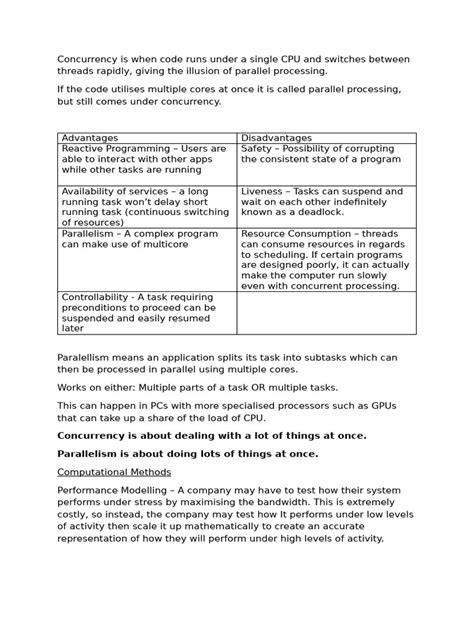 Concurrency is when code runs under a single CPU and switches between threads rapidly, giving the illusion of parallel processing.

If the code utilises multiple cores at once it is called parallel processing, but still comes under concurrency.

| Advantages | Disadvantages |
|---|---|
| Reactive Programming – Users are able to interact with other apps while other tasks are running | Safety – Possibility of corrupting the consistent state of a program |
| Availability of services – a long running task won't delay short running task (continuous switching of resources) | Liveness – Tasks can suspend and wait on each other indefinitely known as a deadlock. |
| Parallelism – A complex program can make use of multicore | Resource Consumption – threads can consume resources in regards to scheduling. If certain programs are designed poorly, it can actually make the computer run slowly even with concurrent processing. |
| Controllability - A task requiring preconditions to proceed can be suspended and easily resumed later | |

Paralellism means an application splits its task into subtasks which can then be processed in parallel using multiple cores.

Works on either: Multiple parts of a task OR multiple tasks.

This can happen in PCs with more specialised processors such as GPUs that can take up a share of the load of CPU.

Concurrency is about dealing with a lot of things at once.

Parallelism is about doing lots of things at once.

Computational Methods

Performance Modelling – A company may have to test how their system performs under stress by maximising the bandwidth. This is extremely costly, so instead, the company may test how It performs under low levels of activity then scale it up mathematically to create an accurate representation of how they will perform under high levels of activity.